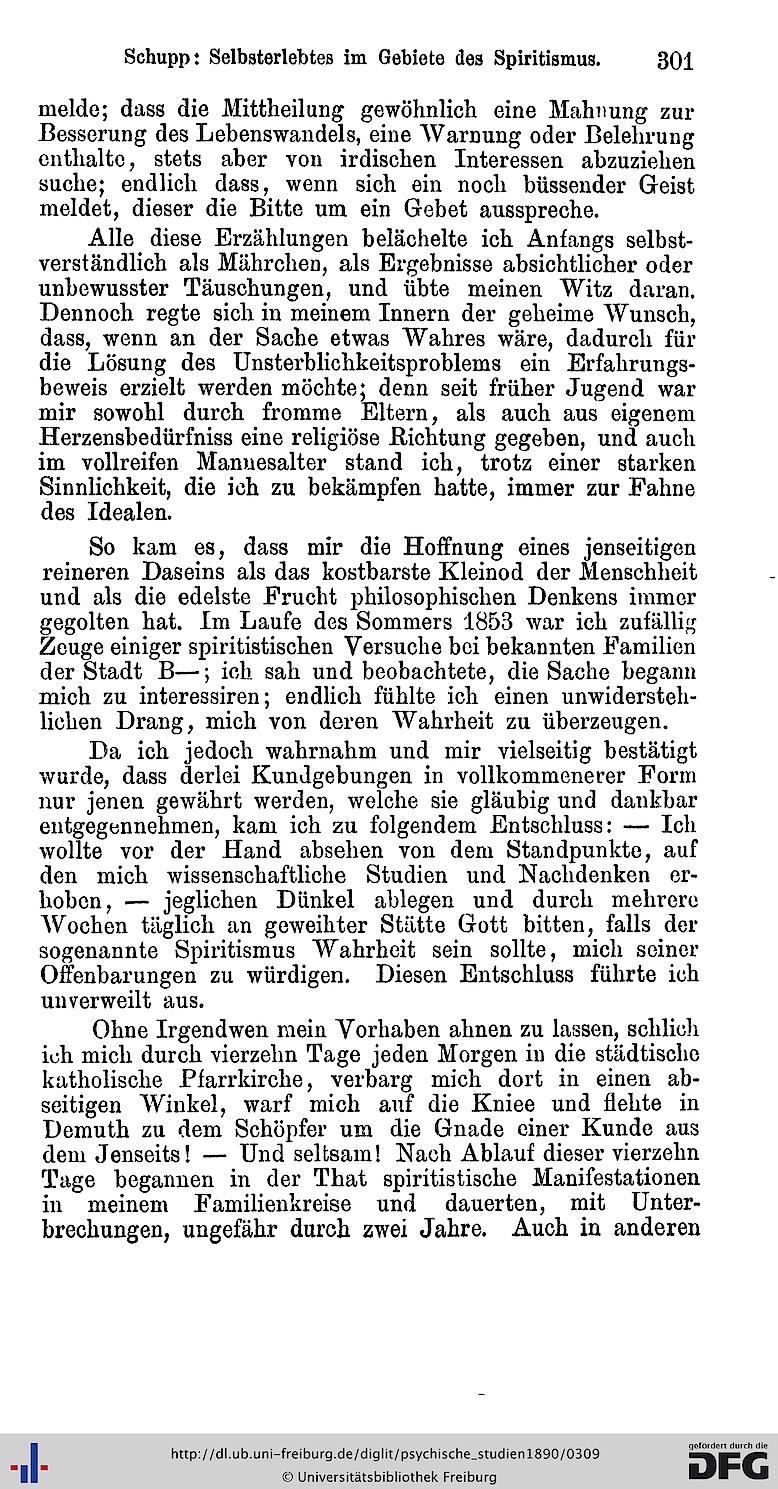 Schupp: Selbsterlebtes im Gebiete des Spiritismus. 301

melde; dass die Mittheilung gewöhnlich eine Mahnung zur Besserung des Lebenswandels, eine Warnung oder Belehrung enthalte, stets aber von irdischen Interessen abzuziehen suche; endlich dass, wenn sich ein noch büssender Geist meldet, dieser die Bitte um ein Gebet ausspreche.

Alle diese Erzählungen belächelte ich Anfangs selbstverständlich als Mährchen, als Ergebnisse absichtlicher oder unbewusster Täuschungen, und übte meinen Witz daran. Dennoch regte sich in meinem Innern der geheime Wunsch, dass, wenn an der Sache etwas Wahres wäre, dadurch für die Lösung des Unsterblichkeitsproblems ein Erfahrungsbeweis erzielt werden möchte; denn seit früher Jugend war mir sowohl durch fromme Eltern, als auch aus eigenem Herzensbedürfniss eine religiöse Richtung gegeben, und auch im vollreifen Mannesalter stand ich, trotz einer starken Sinnlichkeit, die ich zu bekämpfen hatte, immer zur Fahne des Idealen.

So kam es, dass mir die Hoffnung eines jenseitigen reineren Daseins als das kostbarste Kleinod der Menschheit und als die edelste Frucht philosophischen Denkens immer gegolten hat. Im Laufe des Sommers 1853 war ich zufällig Zeuge einiger spiritistischen Versuche bei bekannten Familien der Stadt B—; ich sah und beobachtete, die Sache begann mich zu interessiren; endlich fühlte ich einen unwiderstehlichen Drang, mich von deren Wahrheit zu überzeugen.

Da ich jedoch wahrnahm und mir vielseitig bestätigt wurde, dass derlei Kundgebungen in vollkommenerer Form nur jenen gewährt werden, welche sie gläubig und dankbar entgegennehmen, kam ich zu folgendem Entschluss: — Ich wollte vor der Hand absehen von dem Standpunkte, auf den mich wissenschaftliche Studien und Nachdenken erhoben, — jeglichen Dünkel ablegen und durch mehrere Wochen täglich an geweihter Stätte Gott bitten, falls der sogenannte Spiritismus Wahrheit sein sollte, mich seiner Offenbarungen zu würdigen. Diesen Entschluss führte ich unverweilt aus.

Ohne Irgendwen mein Vorhaben ahnen zu lassen, schlich ich mich durch vierzehn Tage jeden Morgen in die städtische katholische Pfarrkirche, verbarg mich dort in einen abseitigen Winkel, warf mich auf die Kniee und flehte in Demuth zu dem Schöpfer um die Gnade einer Kunde aus dem Jenseits! — Und seltsam! Nach Ablauf dieser vierzehn Tage begannen in der That spiritistische Manifestationen in meinem Familienkreise und dauerten, mit Unterbrechungen, ungefähr durch zwei Jahre. Auch in anderen

http://dl.ub.uni-freiburg.de/diglit/psychische_studien1890/0309
© Universitätsbibliothek Freiburg
gefördert durch die DFG